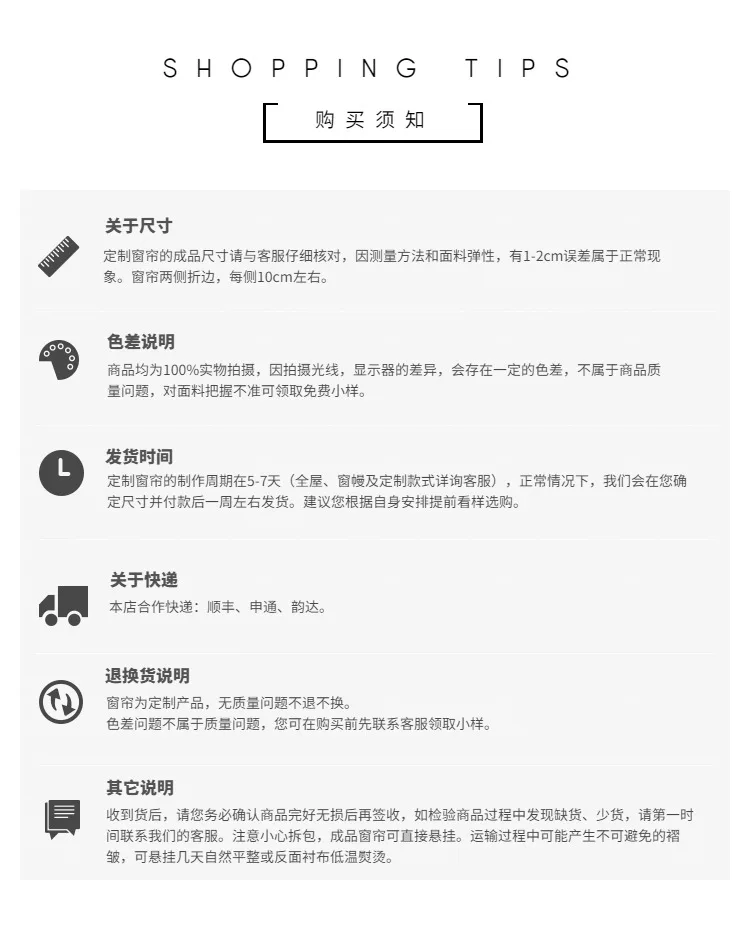 SHOPPING TIPS

购买须知

关于尺寸

定制窗帘的成品尺寸请与客服仔细核对，因测量方法和面料弹性，有1-2cm误差属于正常现象。窗帘两侧折边，每侧10cm左右。

色差说明

商品均为100%实物拍摄，因拍摄光线，显示器的差异，会存在一定的色差，不属于商品质量问题，对面料把握不准可领取免费小样。

发货时间

定制窗帘的制作周期在5-7天（全屋、窗幔及定制款式详询客服），正常情况下，我们会在您确定尺寸并付款后一周左右发货。建议您根据自身安排提前看样选购。

关于快递

本店合作快递：顺丰、申通、韵达。

退换货说明

窗帘为定制产品，无质量问题不退不换。
色差问题不属于质量问题，您可在购买前先联系客服领取小样。

其它说明

收到货后，请您务必确认商品完好无损后再签收，如检验商品过程中发现缺货、少货，请第一时间联系我们的客服。注意小心拆包，成品窗帘可直接悬挂。运输过程中可能产生不可避免的褶皱，可悬挂几天自然平整或反面衬布低温熨烫。